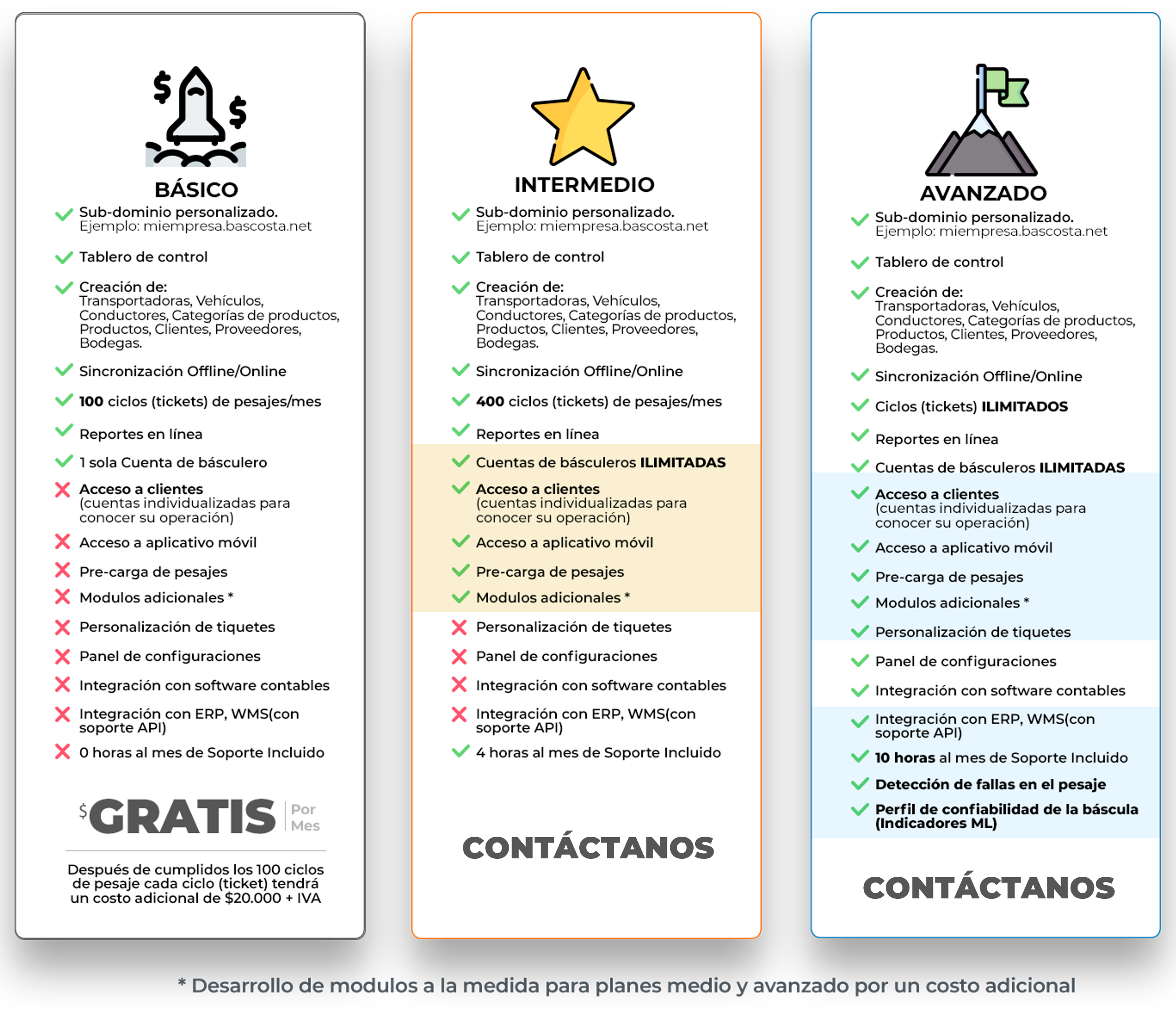 BÁSICO

Sub-dominio personalizado.
Ejemplo: miempresa.bascosta.net

Tablero de control

Creación de:
Transportadoras, Vehículos, Conductores, Categorías de productos, Productos, Clientes, Proveedores, Bodegas.

Sincronización Offline/Online

100 ciclos (tickets) de pesajes/mes

Reportes en línea

1 sola Cuenta de básculero

Acceso a clientes
(cuentas individualizadas para conocer su operación)

Acceso a aplicativo móvil

Pre-carga de pesajes

Modulos adicionales *

Personalización de tiquetes

Panel de configuraciones

Integración con software contables

Integración con ERP, WMS(con soporte API)

0 horas al mes de Soporte Incluido

$GRATIS Por Mes

Después de cumplidos los 100 ciclos de pesaje cada ciclo (ticket) tendrá un costo adicional de $20.000 + IVA

INTERMEDIO

Sub-dominio personalizado.
Ejemplo: miempresa.bascosta.net

Tablero de control

Creación de:
Transportadoras, Vehículos, Conductores, Categorías de productos, Productos, Clientes, Proveedores, Bodegas.

Sincronización Offline/Online

400 ciclos (tickets) de pesajes/mes

Reportes en línea

Cuentas de básculeros ILIMITADAS

Acceso a clientes
(cuentas individualizadas para conocer su operación)

Acceso a aplicativo móvil

Pre-carga de pesajes

Modulos adicionales *

Personalización de tiquetes

Panel de configuraciones

Integración con software contables

Integración con ERP, WMS(con soporte API)

4 horas al mes de Soporte Incluido

CONTÁCTANOS

AVANZADO

Sub-dominio personalizado.
Ejemplo: miempresa.bascosta.net

Tablero de control

Creación de:
Transportadoras, Vehículos, Conductores, Categorías de productos, Productos, Clientes, Proveedores, Bodegas.

Sincronización Offline/Online

Ciclos (tickets) ILIMITADOS

Reportes en línea

Cuentas de básculeros ILIMITADAS

Acceso a clientes
(cuentas individualizadas para conocer su operación)

Acceso a aplicativo móvil

Pre-carga de pesajes

Modulos adicionales *

Personalización de tiquetes

Panel de configuraciones

Integración con software contables

Integración con ERP, WMS(con soporte API)

10 horas al mes de Soporte Incluido

Detección de fallas en el pesaje

Perfil de confiabilidad de la báscula (Indicadores ML)

CONTÁCTANOS

* Desarrollo de modulos a la medida para planes medio y avanzado por un costo adicional